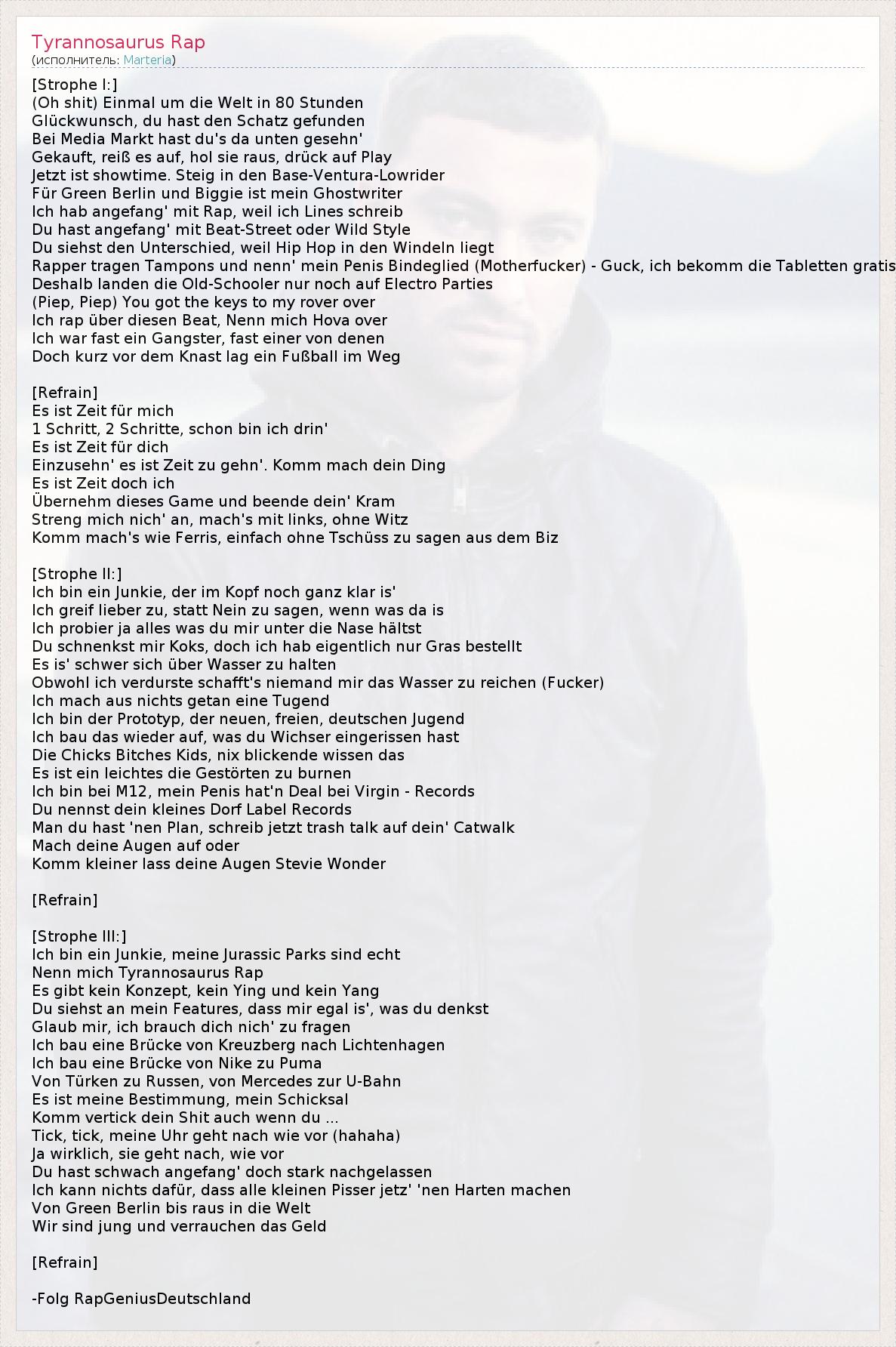 Tyrannosaurus Rap
(исполнитель: Marteria)

[Strophe I:]
(Oh shit) Einmal um die Welt in 80 Stunden
Glückwunsch, du hast den Schatz gefunden
Bei Media Markt hast du's da unten gesehn'
Gekauft, reiß es auf, hol sie raus, drück auf Play
Jetzt ist showtime. Steig in den Base-Ventura-Lowrider
Für Green Berlin und Biggie ist mein Ghostwriter
Ich hab angefang' mit Rap, weil ich Lines schreib
Du hast angefang' mit Beat-Street oder Wild Style
Du siehst den Unterschied, weil Hip Hop in den Windeln liegt
Rapper tragen Tampons und nenn' mein Penis Bindeglied (Motherfucker) - Guck, ich bekomm die Tabletten gratis
Deshalb landen die Old-Schooler nur noch auf Electro Parties
(Piep, Piep) You got the keys to my rover over
Ich rap über diesen Beat, Nenn mich Hova over
Ich war fast ein Gangster, fast einer von denen
Doch kurz vor dem Knast lag ein Fußball im Weg

[Refrain]
Es ist Zeit für mich
1 Schritt, 2 Schritte, schon bin ich drin'
Es ist Zeit für dich
Einzusehn' es ist Zeit zu gehn'. Komm mach dein Ding
Es ist Zeit doch ich
Übernehm dieses Game und beende dein' Kram
Streng mich nich' an, mach's mit links, ohne Witz
Komm mach's wie Ferris, einfach ohne Tschüss zu sagen aus dem Biz

[Strophe II:]
Ich bin ein Junkie, der im Kopf noch ganz klar is'
Ich greif lieber zu, statt Nein zu sagen, wenn was da is
Ich probier ja alles was du mir unter die Nase hältst
Du schnenkst mir Koks, doch ich hab eigentlich nur Gras bestellt
Es is' schwer sich über Wasser zu halten
Obwohl ich verdurste schafft's niemand mir das Wasser zu reichen (Fucker)
Ich mach aus nichts getan eine Tugend
Ich bin der Prototyp, der neuen, freien, deutschen Jugend
Ich bau das wieder auf, was du Wichser eingerissen hast
Die Chicks Bitches Kids, nix blickende wissen das
Es ist ein leichtes die Gestörten zu burnen
Ich bin bei M12, mein Penis hat'n Deal bei Virgin - Records
Du nennst dein kleines Dorf Label Records
Man du hast 'nen Plan, schreib jetzt trash talk auf dein' Catwalk
Mach deine Augen auf oder
Komm kleiner lass deine Augen Stevie Wonder

[Refrain]

[Strophe III:]
Ich bin ein Junkie, meine Jurassic Parks sind echt
Nenn mich Tyrannosaurus Rap
Es gibt kein Konzept, kein Ying und kein Yang
Du siehst an mein Features, dass mir egal is', was du denkst
Glaub mir, ich brauch dich nich' zu fragen
Ich bau eine Brücke von Kreuzberg nach Lichtenhagen
Ich bau eine Brücke von Nike zu Puma
Von Türken zu Russen, von Mercedes zur U-Bahn
Es ist meine Bestimmung, mein Schicksal
Komm vertick dein Shit auch wenn du ...
Tick, tick, meine Uhr geht nach wie vor (hahaha)
Ja wirklich, sie geht nach, wie vor
Du hast schwach angefang' doch stark nachgelassen
Ich kann nichts dafür, dass alle kleinen Pisser jetz' 'nen Harten machen
Von Green Berlin bis raus in die Welt
Wir sind jung und verrauchen das Geld

[Refrain]

-Folg RapGeniusDeutschland